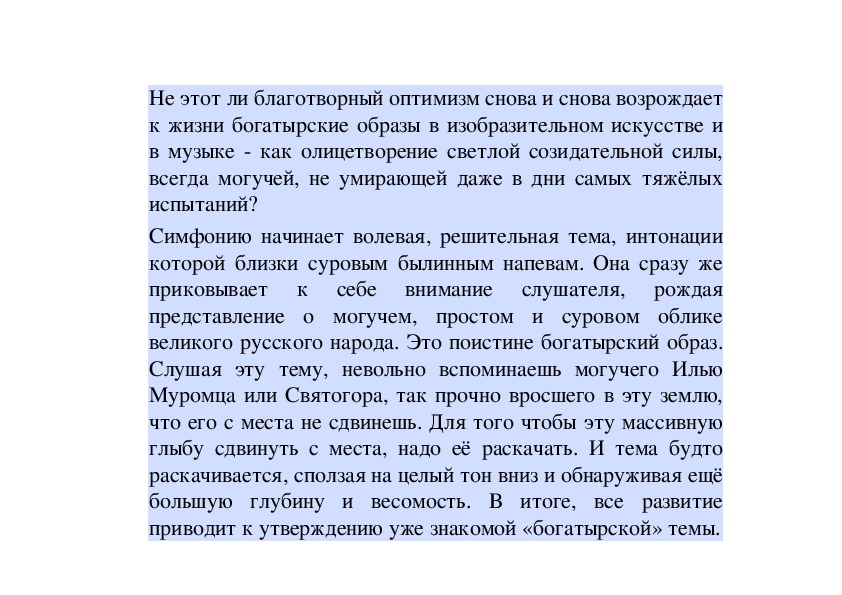 Не этот ли благотворный оптимизм снова и снова возрождает к жизни богатырские образы в изобразительном искусстве и в музыке - как олицетворение светлой созидательной силы, всегда могучей, не умирающей даже в дни самых тяжёлых испытаний?

Симфонию начинает волевая, решительная тема, интонации которой близки суровым былинным напевам. Она сразу же приковывает к себе внимание слушателя, рождая представление о могучем, простом и суровом облике великого русского народа. Это поистине богатырский образ. Слушая эту тему, невольно вспоминаешь могучего Илью Муромца или Святогора, так прочно вросшего в эту землю, что его с места не сдвинешь. Для того чтобы эту массивную глыбу сдвинуть с места, надо её раскачать. И тема будто раскачивается, сползая на целый тон вниз и обнаруживая ещё большую глубину и весомость. В итоге, все развитие приводит к утверждению уже знакомой «богатырской» темы.